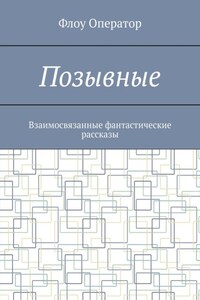 Флоу Оператор

Позывные

Взаимосвязанные фантастические рассказы